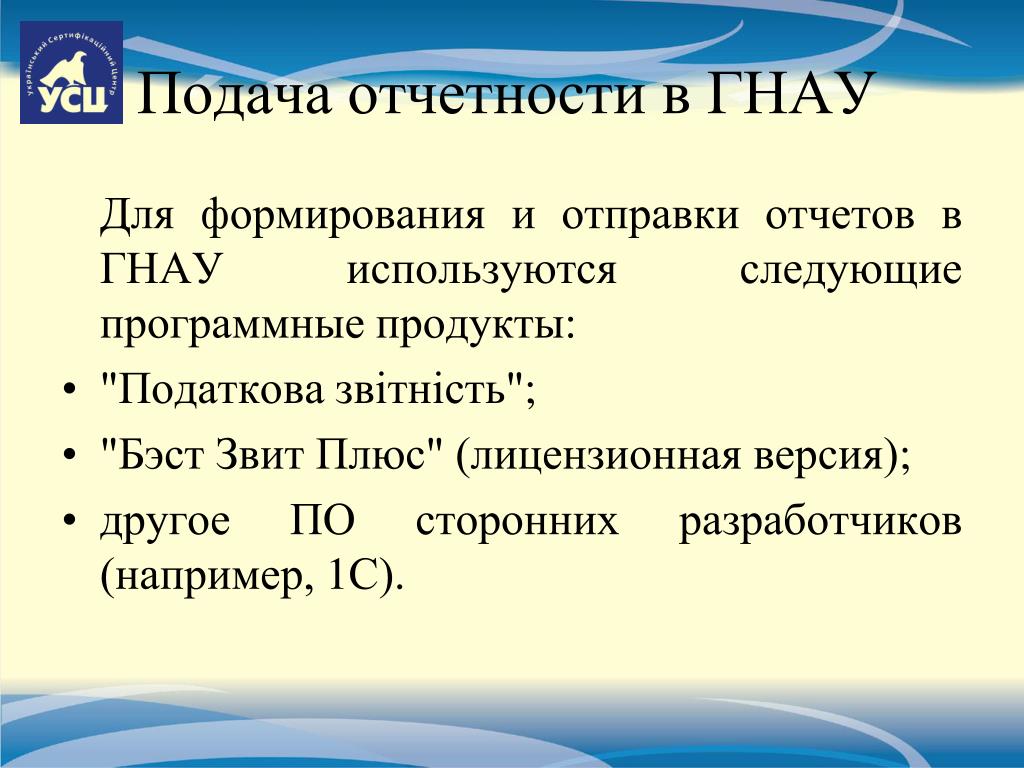 Український Сертифікаційний Центр
УСЦ

Подача отчетности в ГНАУ

Для формирования и отправки отчетов в ГНАУ используются следующие программные продукты:

• "Податкова звітність";
• "Бэст Звит Плюс" (лицензионная версия);
• другое ПО сторонних разработчиков (например, 1С).